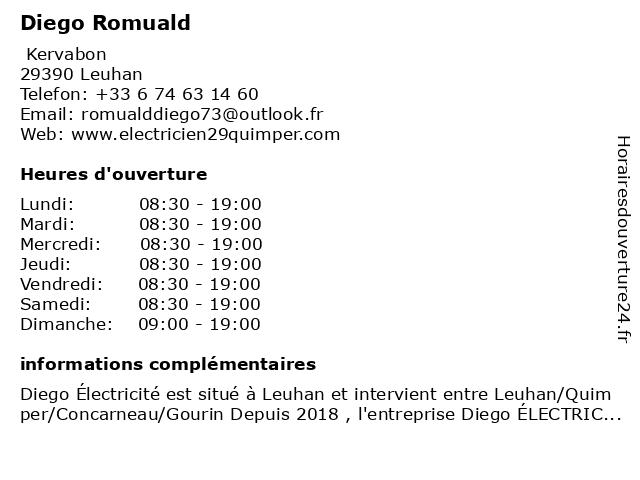 Diego Romuald

Kervabon
29390 Leuhan
Telefon: +33 6 74 63 14 60
Email: romualddiego73@outlook.fr
Web: www.electricien29quimper.com

Heures d'ouverture

| | |
|---|---|
| Lundi: | 08:30 - 19:00 |
| Mardi: | 08:30 - 19:00 |
| Mercredi: | 08:30 - 19:00 |
| Jeudi: | 08:30 - 19:00 |
| Vendredi: | 08:30 - 19:00 |
| Samedi: | 08:30 - 19:00 |
| Dimanche: | 09:00 - 19:00 |

informations complémentaires

Diego Électricité est situé à Leuhan et intervient entre Leuhan/Quimper/Concarneau/Gourin Depuis 2018 , l'entreprise Diego ÉLECTRIC...

Horairesdouverture24.fr